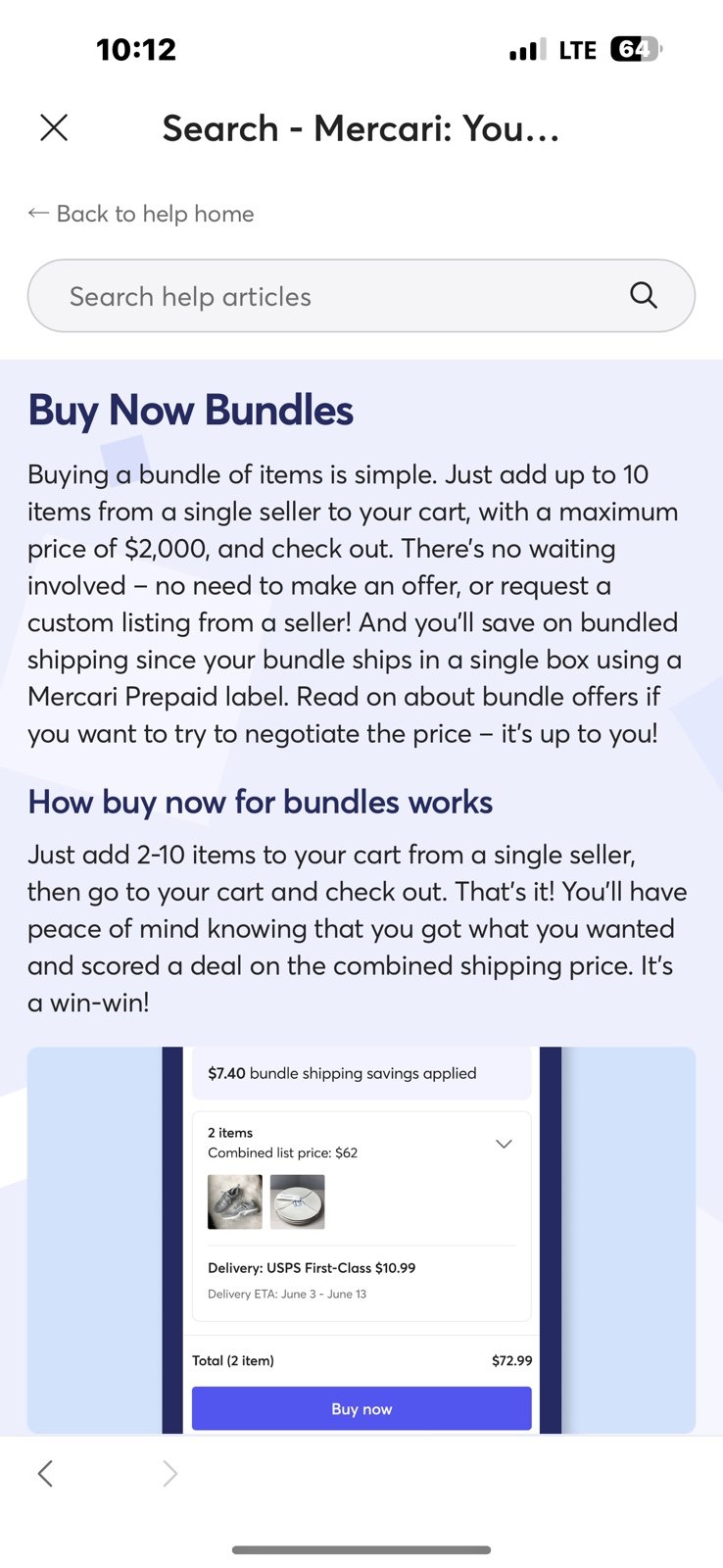 10:12

LTE 64

Search - Mercari: You...

← Back to help home

Search help articles

Buy Now Bundles

Buying a bundle of items is simple. Just add up to 10 items from a single seller to your cart, with a maximum price of $2,000, and check out. There's no waiting involved – no need to make an offer, or request a custom listing from a seller! And you'll save on bundled shipping since your bundle ships in a single box using a Mercari Prepaid label. Read on about bundle offers if you want to try to negotiate the price – it's up to you!

How buy now for bundles works

Just add 2-10 items to your cart from a single seller, then go to your cart and check out. That's it! You'll have peace of mind knowing that you got what you wanted and scored a deal on the combined shipping price. It's a win-win!

$7.40 bundle shipping savings applied

2 items
Combined list price: $62

Delivery: USPS First-Class $10.99
Delivery ETA: June 3 - June 13

Total (2 item) $72.99

Buy now